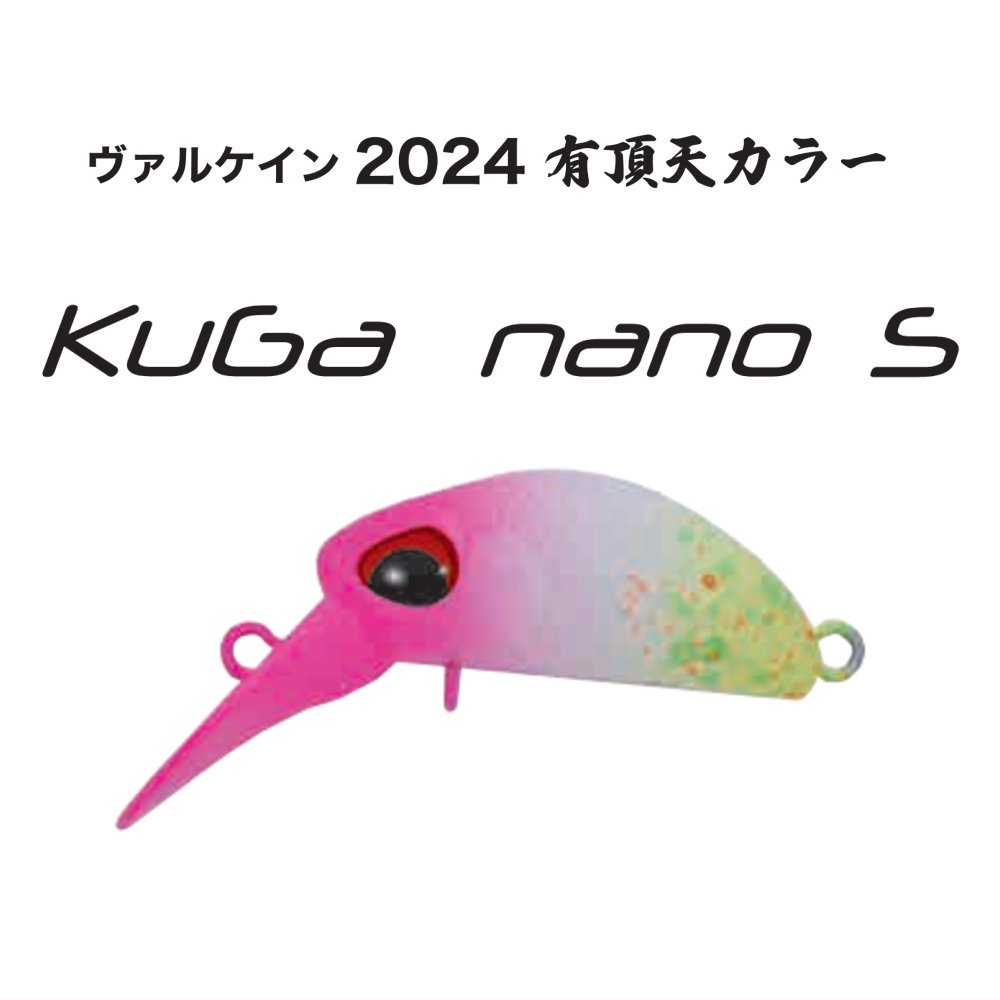 ヴァルケイン 2024 有頂天カラー

KuGa nano S